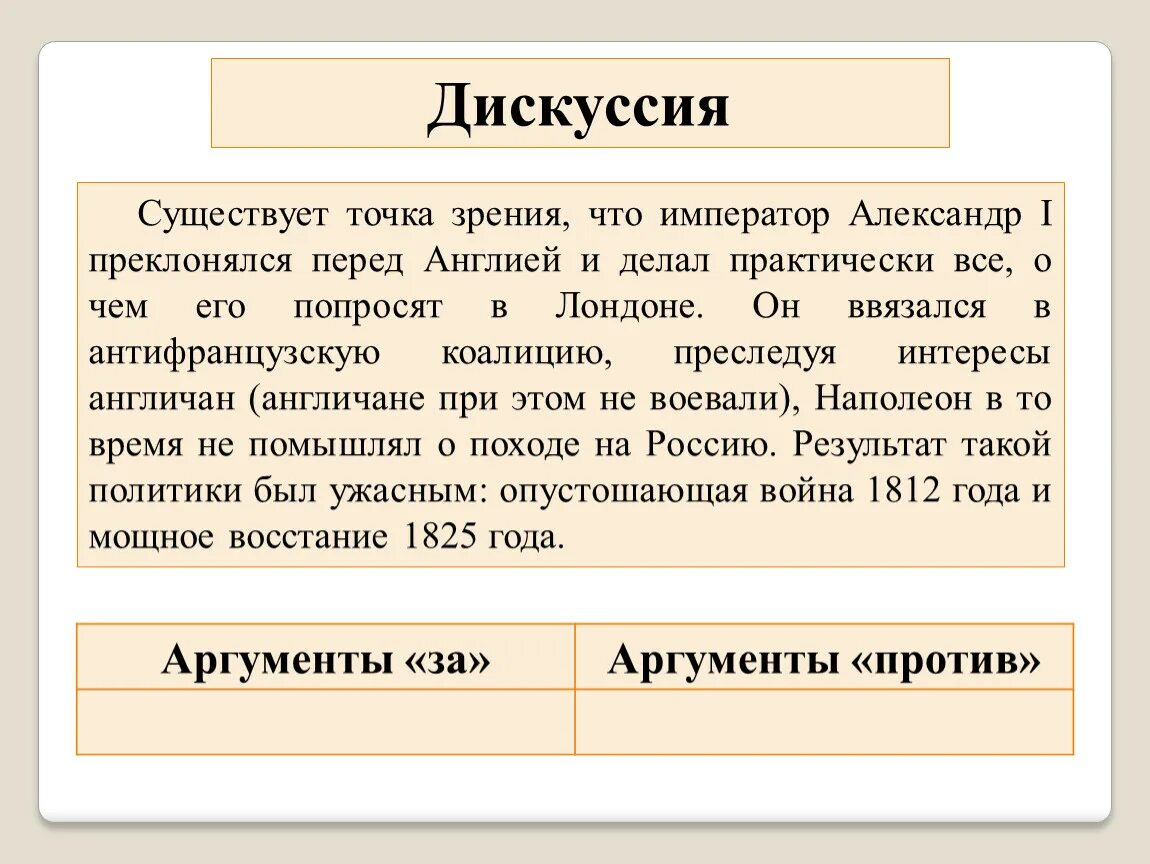 Дискуссия

Существует точка зрения, что император Александр I преклонялся перед Англией и делал практически все, о чем его попросят в Лондоне. Он ввязался в антифранцузскую коалицию, преследуя интересы англичан (англичане при этом не воевали), Наполеон в то время не помышлял о походе на Россию. Результат такой политики был ужасным: опустошающая война 1812 года и мощное восстание 1825 года.

| Аргументы «за» | Аргументы «против» |
|---|---|
| | |